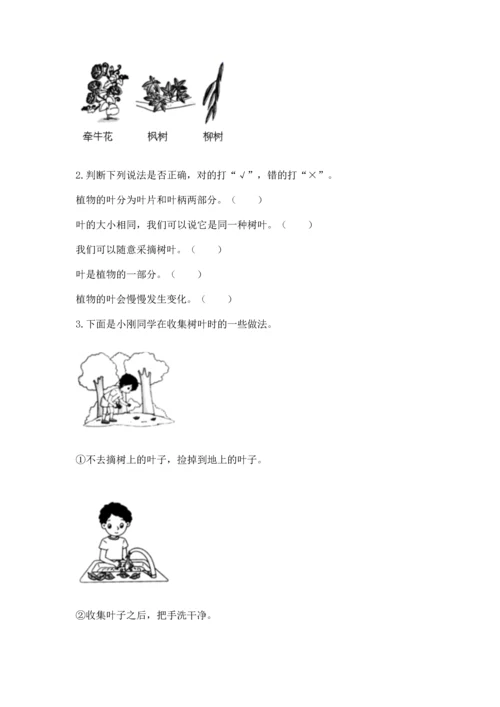 牵牛花　枫树　柳树

2. 判断下列说法是否正确，对的打“√”，错的打“×”。

植物的叶分为叶片和叶柄两部分。（　　）

叶的大小相同，我们可以说它是同一种树叶。（　　）

我们可以随意采摘树叶。（　　）

叶是植物的一部分。（　　）

植物的叶会慢慢发生变化。（　　）

3. 下面是小刚同学在收集树叶时的一些做法。

①不去摘树上的叶子，捡掉到地上的叶子。

②收集叶子之后，把手洗干净。